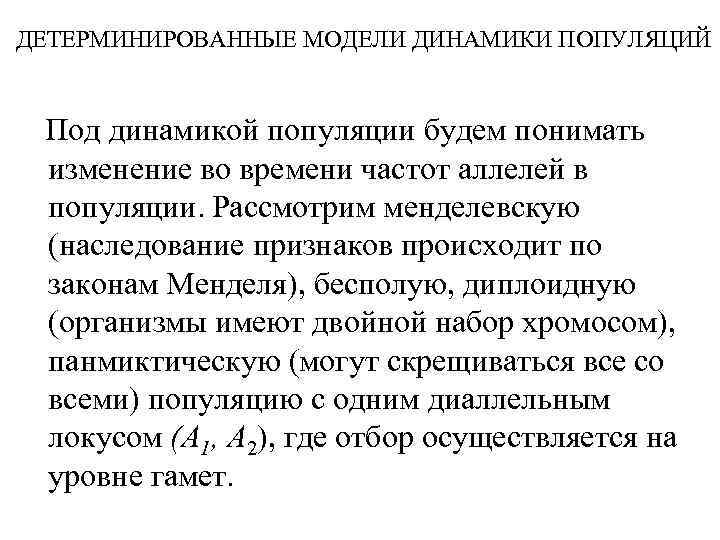 ДЕТЕРМИНИРОВАННЫЕ МОДЕЛИ ДИНАМИКИ ПОПУЛЯЦИЙ

Под динамикой популяции будем понимать изменение во времени частот аллелей в популяции. Рассмотрим менделевскую (наследование признаков происходит по законам Менделя), бесполую, диплоидную (организмы имеют двойной набор хромосом), панмиктическую (могут скрещиваться все со всеми) популяцию с одним диаллельным локусом $(A_1, A_2)$, где отбор осуществляется на уровне гамет.